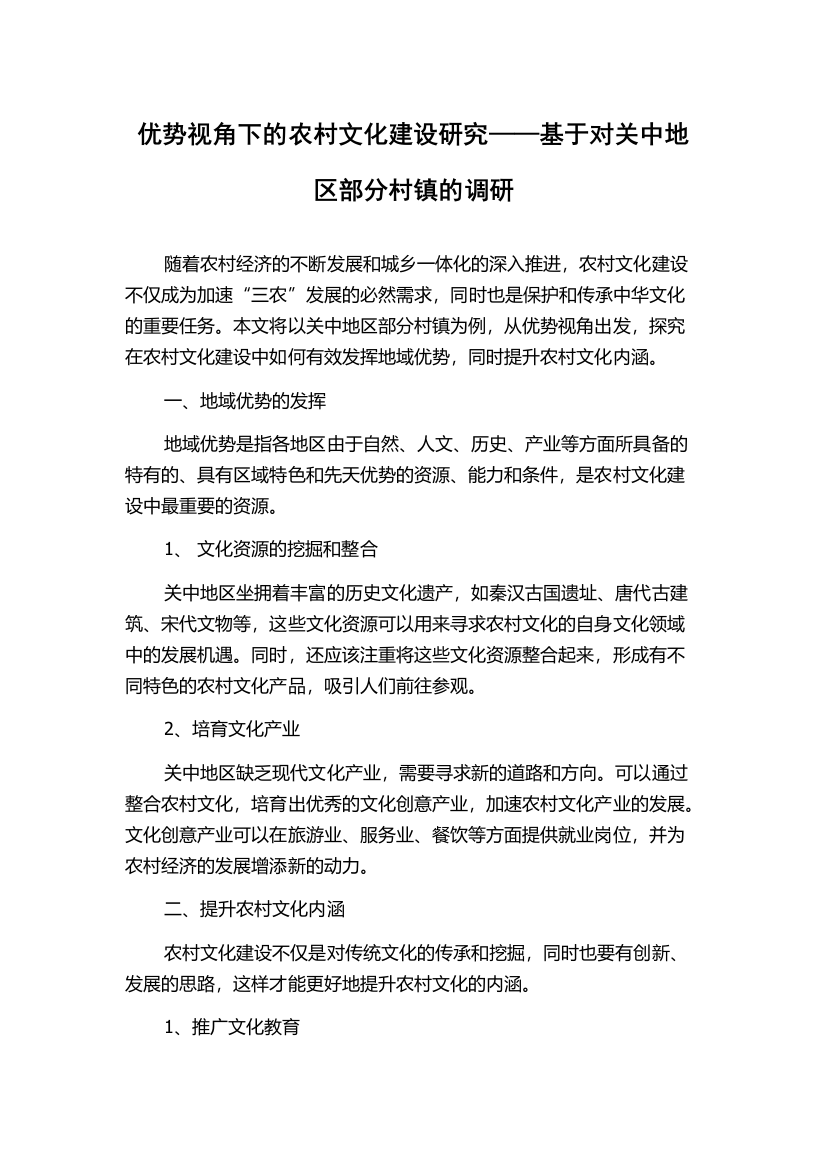 优势视角下的农村文化建设研究——基于对关中地区部分村镇的调研

随着农村经济的不断发展和城乡一体化的深入推进，农村文化建设不仅成为加速“三农”发展的必然需求，同时也是保护和传承中华文化的重要任务。本文将以关中地区部分村镇为例，从优势视角出发，探究在农村文化建设中如何有效发挥地域优势，同时提升农村文化内涵。

一、地域优势的发挥

地域优势是指各地区由于自然、人文、历史、产业等方面所具备的特有的、具有区域特色和先天优势的资源、能力和条件，是农村文化建设中最重要的资源。

1、 文化资源的挖掘和整合

关中地区坐拥着丰富的历史文化遗产，如秦汉古国遗址、唐代古建筑、宋代文物等，这些文化资源可以用来寻求农村文化的自身文化领域中的发展机遇。同时，还应该注重将这些文化资源整合起来，形成有不同特色的农村文化产品，吸引人们前往参观。

2、培育文化产业

关中地区缺乏现代文化产业，需要寻求新的道路和方向。可以通过整合农村文化，培育出优秀的文化创意产业，加速农村文化产业的发展。文化创意产业可以在旅游业、服务业、餐饮等方面提供就业岗位，并为农村经济的发展增添新的动力。

二、提升农村文化内涵

农村文化建设不仅是对传统文化的传承和挖掘，同时也要有创新、发展的思路，这样才能更好地提升农村文化的内涵。

1、推广文化教育